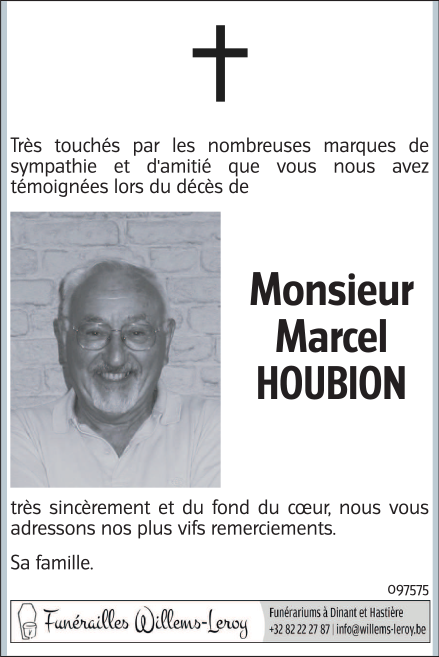 Très touchés par les nombreuses marques de sympathie et d'amitié que vous nous avez témoignées lors du décès de

Monsieur
Marcel
HOUBION

très sincèrement et du fond du cœur, nous vous adressons nos plus vifs remerciements.

Sa famille.

097575

Funérailles Willems-Leroy

Funérariums à Dinant et Hastière
+32 82 22 27 87 | info@willems-leroy.be